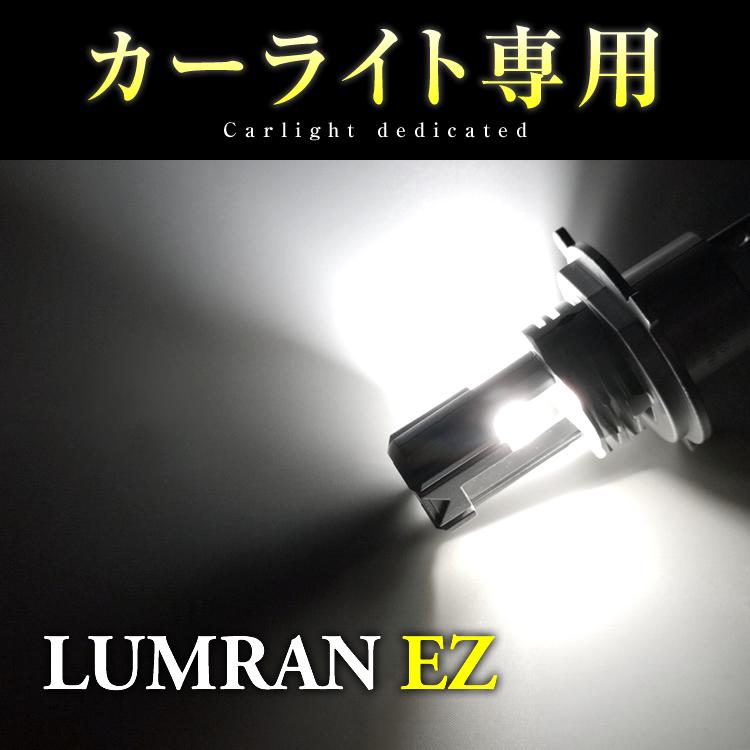 カーライト専用
Carlight dedicated

LUMRAN EZ